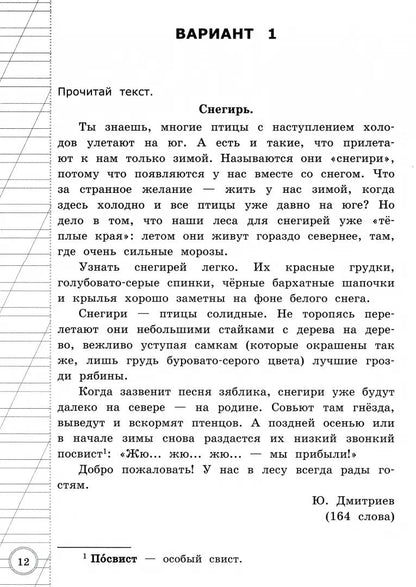 ВАРИАНТ 1

Прочитай текст.

Снегирь.

Ты знаешь, многие птицы с наступлением холодов улетают на юг. А есть и такие, что прилетают к нам только зимой. Называются они «снегири», потому что появляются у нас вместе со снегом. Что за странное желание — жить у нас зимой, когда здесь холодно и все птицы уже давно на юге? Но дело в том, что наши леса для снегирей уже «тёплые края»: летом они живут гораздо севернее, там, где очень сильные морозы.

Узнать снегирей легко. Их красные грудки, голубовато-серые спинки, чёрные бархатные шапочки и крылья хорошо заметны на фоне белого снега.

Снегири — птицы солидные. Не торопясь перелетают они небольшими стайками с дерева на дерево, вежливо уступая самкам (которые окрашены так же, лишь грудь буровато-серого цвета) лучшие грозди рябины.

Когда зазвенит песня зяблика, снегири уже будут далеко на севере — на родине. Совьют там гнёзда, выведут и вскормят птенцов. А поздней осенью или в начале зимы снова раздастся их низкий звонкий посвист$^1$: «Жю... жю... жю... — мы прибыли!»

Добро пожаловать! У нас в лесу всегда рады гостям.

Ю. Дмитриев
(164 слова)

12

$^1$ По́свист — особый свист.